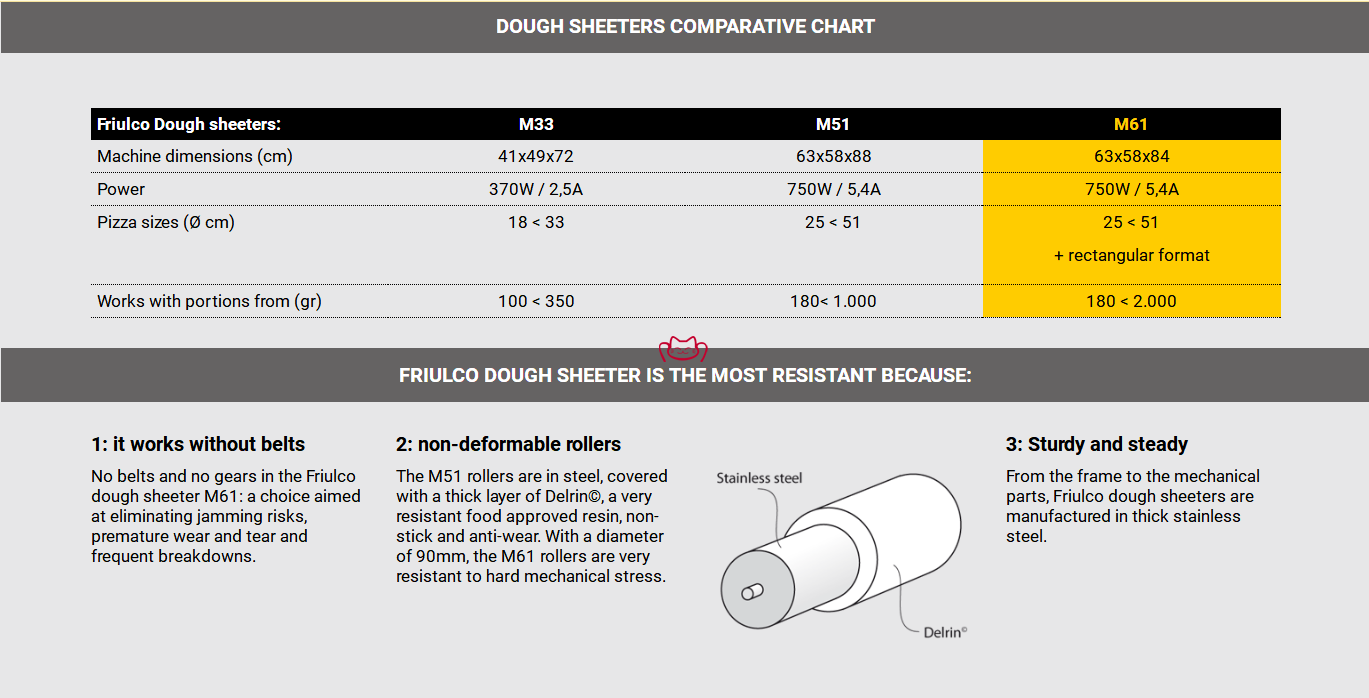 DOUGH SHEETERS COMPARATIVE CHART

| Friulco Dough sheeters: | M33 | M51 | M61 |
|---|---|---|---|
| Machine dimensions (cm) | 41x49x72 | 63x58x88 | 63x58x84 |
| Power | 370W / 2,5A | 750W / 5,4A | 750W / 5,4A |
| Pizza sizes (Ø cm) | 18 < 33 | 25 < 51 | 25 < 51 + rectangular format |
| Works with portions from (gr) | 100 < 350 | 180< 1.000 | 180 < 2.000 |

FRIULCO DOUGH SHEETER IS THE MOST RESISTANT BECAUSE:

1: it works without belts

No belts and no gears in the Friulco dough sheeter M61: a choice aimed at eliminating jamming risks, premature wear and tear and frequent breakdowns.

2: non-deformable rollers

The M51 rollers are in steel, covered with a thick layer of Delrin©, a very resistant food approved resin, non-stick and anti-wear. With a diameter of 90mm, the M61 rollers are very resistant to hard mechanical stress.

Stainless steel

Delrin©

3: Sturdy and steady

From the frame to the mechanical parts, Friulco dough sheeters are manufactured in thick stainless steel.